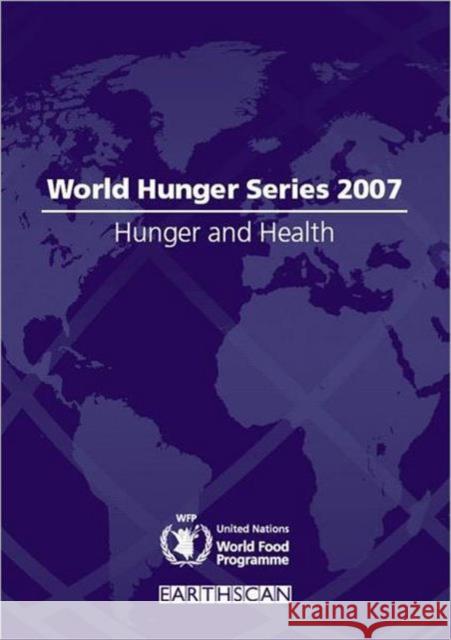 World Hunger Series 2007

Hunger and Health

WFP

United Nations
World Food Programme

EARTHSCAN